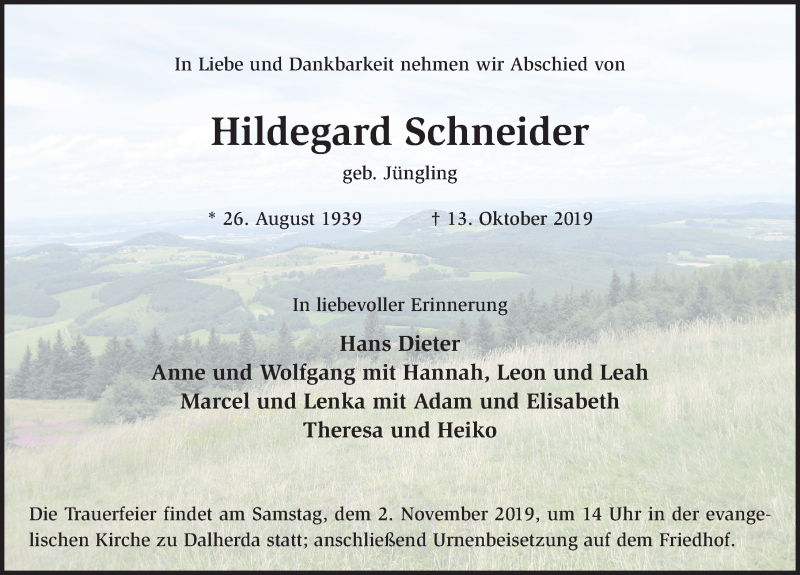 In Liebe und Dankbarkeit nehmen wir Abschied von

Hildegard Schneider

geb. Jüngling

* 26. August 1939 † 13. Oktober 2019

In liebevoller Erinnerung

Hans Dieter
Anne und Wolfgang mit Hannah, Leon und Leah
Marcel und Lenka mit Adam und Elisabeth
Theresa und Heiko

Die Trauerfeier findet am Samstag, dem 2. November 2019, um 14 Uhr in der evangelischen Kirche zu Dalherda statt; anschließend Urnenbeisetzung auf dem Friedhof.